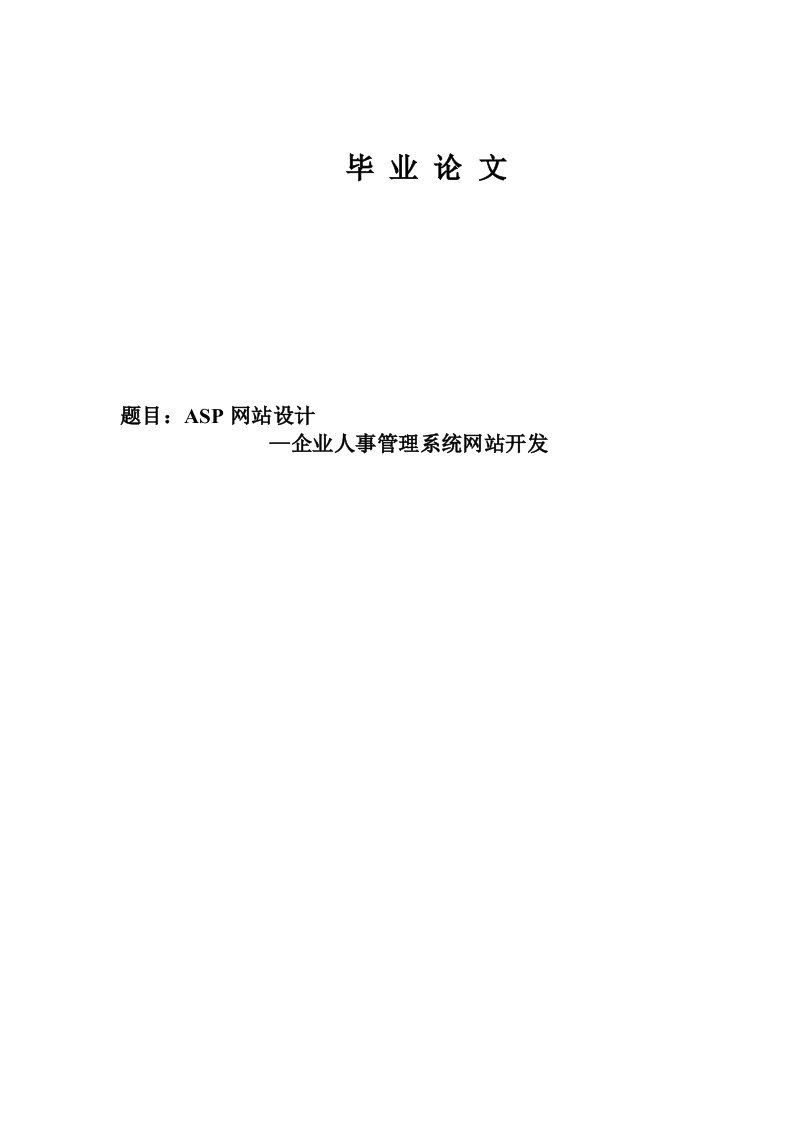 毕 业 论 文

题目：ASP 网站设计
—企业人事管理系统网站开发